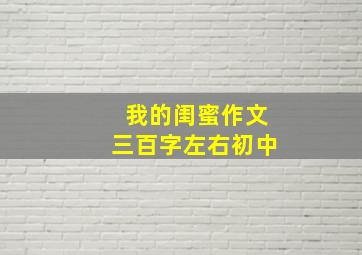 我的闺蜜作文
三百字左右初中